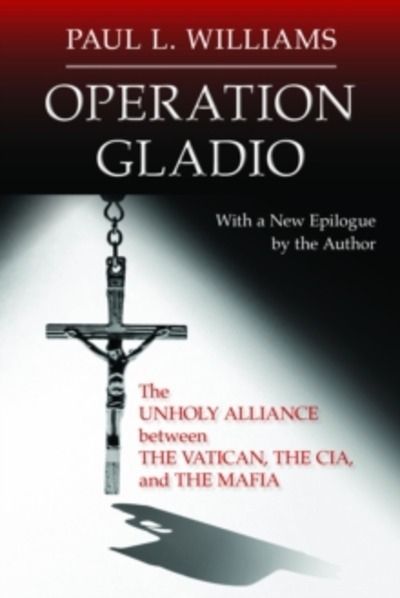 PAUL L. WILLIAMS

OPERATION GLADIO

With a New Epilogue by the Author

The UNHOLY ALLIANCE between THE VATICAN, THE CIA, and THE MAFIA